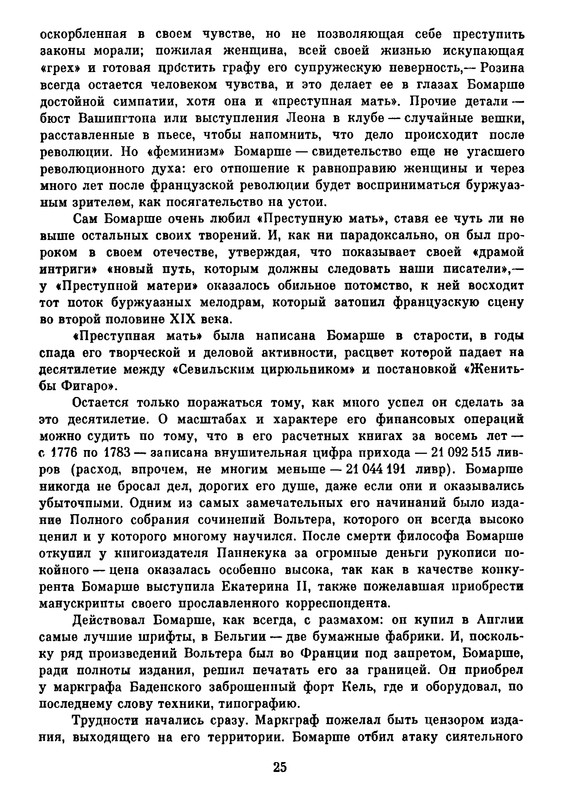 оскорбленная в своем чувстве, но не позволяющая себе преступить законы морали; пожилая женщина, всей своей жизнью искупающая «грех» и готовая простить графу его супружескую неверность,— Розина всегда остается человеком чувства, и это делает ее в глазах Бомарше достойной симпатии, хотя она и «преступная мать». Прочие детали — бюст Вашингтона или выступления Леона в клубе — случайные вешки, расставленные в пьесе, чтобы напомнить, что дело происходит после революции. Но «феминизм» Бомарше — свидетельство еще не угасшего революционного духа: его отношение к равноправию женщины и через много лет после французской революции будет восприниматься буржуазным зрителем, как посягательство на устои.

Сам Бомарше очень любил «Преступную мать», ставя ее чуть ли не выше остальных своих творений. И, как ни парадоксально, он был пророком в своем отечестве, утверждая, что показывает своей «драмой интриги» «новый путь, которым должны следовать наши писатели»,— у «Преступной матери» оказалось обильное потомство, к ней восходит тот поток буржуазных мелодрам, который затопил французскую сцену во второй половине XIX века.

«Преступная мать» была написана Бомарше в старости, в годы спада его творческой и деловой активности, расцвет которой падает на десятилетие между «Севильским цирюльником» и постановкой «Женитьбы Фигаро».

Остается только поражаться тому, как много успел он сделать за это десятилетие. О масштабах и характере его финансовых операций можно судить по тому, что в его расчетных книгах за восемь лет — с 1776 по 1783 — записана внушительная цифра прихода — 21 092 515 ливров (расход, впрочем, не многим меньше — 21 044 191 ливр). Бомарше никогда не бросал дел, дорогих его душе, даже если они и оказывались убыточными. Одним из самых замечательных его начинаний было издание Полного собрания сочинений Вольтера, которого он всегда высоко ценил и у которого многому научился. После смерти философа Бомарше откупил у книгоиздателя Паннекука за огромные деньги рукописи покойного — цена оказалась особенно высока, так как в качестве конкурента Бомарше выступила Екатерина II, также пожелавшая приобрести манускрипты своего прославленного корреспондента.

Действовал Бомарше, как всегда, с размахом: он купил в Англии самые лучшие шрифты, в Бельгии — две бумажные фабрики. И, поскольку ряд произведений Вольтера был во Франции под запретом, Бомарше, ради полноты издания, решил печатать его за границей. Он приобрел у маркграфа Баденского заброшенный форт Кель, где и оборудовал, по последнему слову техники, типографию.

Трудности начались сразу. Маркграф пожелал быть цензором издания, выходящего на его территории. Бомарше отбил атаку сиятельного

25